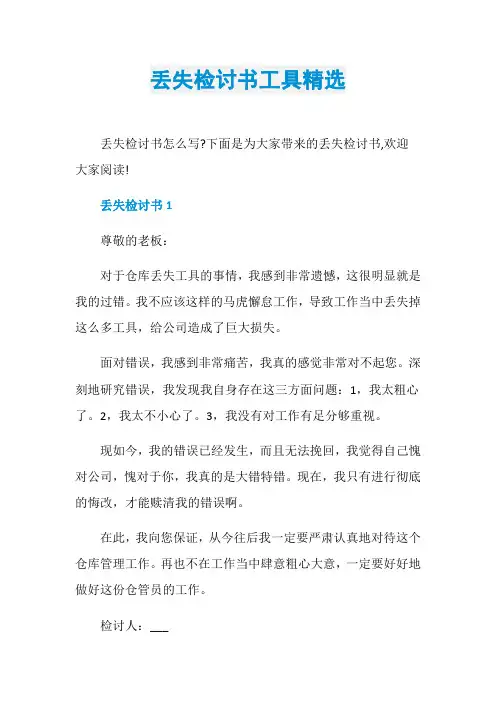 丢失检讨书工具精选

丢失检讨书怎么写?下面是为大家带来的丢失检讨书,欢迎大家阅读!

丢失检讨书 1

尊敬的老板：

对于仓库丢失工具的事情，我感到非常遗憾，这很明显就是我的过错。我不应该这样的马虎懈怠工作，导致工作当中丢失掉这么多工具，给公司造成了巨大损失。

面对错误，我感到非常痛苦，我真的感觉非常对不起您。深刻地研究错误，我发现我自身存在这三方面问题：1，我太粗心了。2，我太不小心了。3，我没有对工作有足分够重视。

现如今，我的错误已经发生，而且无法挽回，我觉得自己愧对公司，愧对于你，我真的是大错特错。现在，我只有进行彻底的悔改，才能赎清我的错误啊。

在此，我向您保证，从今往后我一定要严肃认真地对待这个仓库管理工作。再也不在工作当中肆意粗心大意，一定要好好地做好这份仓管员的工作。

检讨人：___